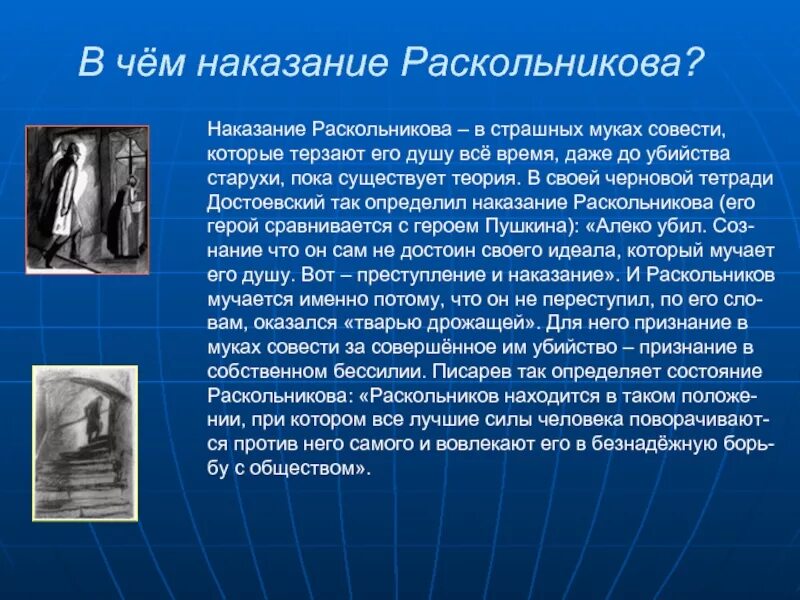 В чём наказание Раскольникова?

Наказание Раскольникова – в страшных муках совести, которые терзают его душу всё время, даже до убийства старухи, пока существует теория. В своей черновой тетради Достоевский так определил наказание Раскольникова (его герой сравнивается с героем Пушкина): «Алеко убил. Сознание что он сам не достоин своего идеала, который мучает его душу. Вот – преступление и наказание». И Раскольников мучается именно потому, что он не переступил, по его словам, оказался «тварью дрожащей». Для него признание в муках совести за совершённое им убийство – признание в собственном бессилии. Писарев так определяет состояние Раскольникова: «Раскольников находится в таком положении, при котором все лучшие силы человека поворачиваются против него самого и вовлекают его в безнадёжную борьбу с обществом».